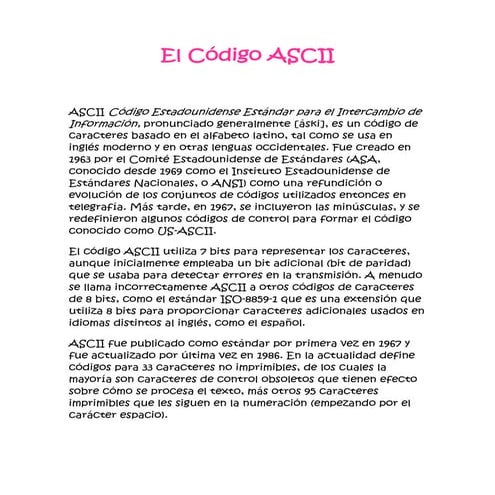 El Código ASCII

ASCII Código Estadounidense Estándar para el Intercambio de Información, pronunciado generalmente [áski], es un código de caracteres basado en el alfabeto latino, tal como se usa en inglés moderno y en otras lenguas occidentales. Fue creado en 1963 por el Comité Estadounidense de Estándares (ASA, conocido desde 1969 como el Instituto Estadounidense de Estándares Nacionales, o ANSI) como una refundición o evolución de los conjuntos de códigos utilizados entonces en telegrafía. Más tarde, en 1967, se incluyeron las minúsculas, y se redefinieron algunos códigos de control para formar el código conocido como US-ASCII.

El código ASCII utiliza 7 bits para representar los caracteres, aunque inicialmente empleaba un bit adicional (bit de paridad) que se usaba para detectar errores en la transmisión. A menudo se llama incorrectamente ASCII a otros códigos de caracteres de 8 bits, como el estándar ISO-8859-1 que es una extensión que utiliza 8 bits para proporcionar caracteres adicionales usados en idiomas distintos al inglés, como el español.

ASCII fue publicado como estándar por primera vez en 1967 y fue actualizado por última vez en 1986. En la actualidad define códigos para 33 caracteres no imprimibles, de los cuales la mayoría son caracteres de control obsoletos que tienen efecto sobre cómo se procesa el texto, más otros 95 caracteres imprimibles que les siguen en la numeración (empezando por el carácter espacio).